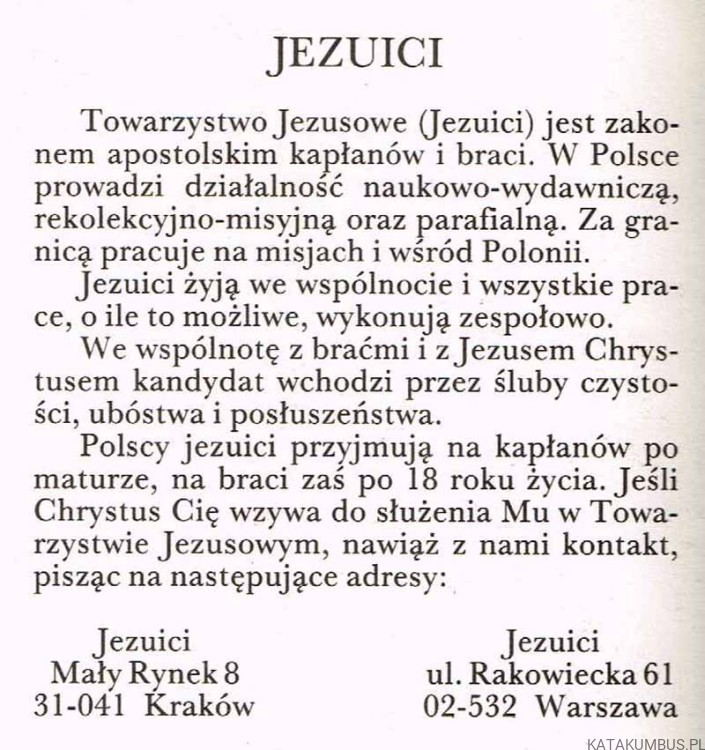 JEZUICI

Towarzystwo Jezusowe (Jezuici) jest zakonem apostolskim kapłanów i braci. W Polsce prowadzi działalność naukowo-wydawniczą, rekolekcyjno-misyjną oraz parafialną. Za granicą pracuje na misjach i wśród Polonii.

Jezuici żyją we wspólnocie i wszystkie prace, o ile to możliwe, wykonują zespołowo.

We wspólnotę z braćmi i z Jezusem Chrystusem kandydat wchodzi przez śluby czystości, ubóstwa i posłuszeństwa.

Polscy jezuici przyjmują na kapłanów po maturze, na braci zaś po 18 roku życia. Jeśli Chrystus Cię wzywa do służenia Mu w Towarzystwie Jezusowym, nawiąż z nami kontakt, pisząc na następujące adresy:

Jezuici
Mały Rynek 8
31-041 Kraków

Jezuici
ul. Rakowiecka 61
02-532 Warszawa

KATAKUMBUS.PL